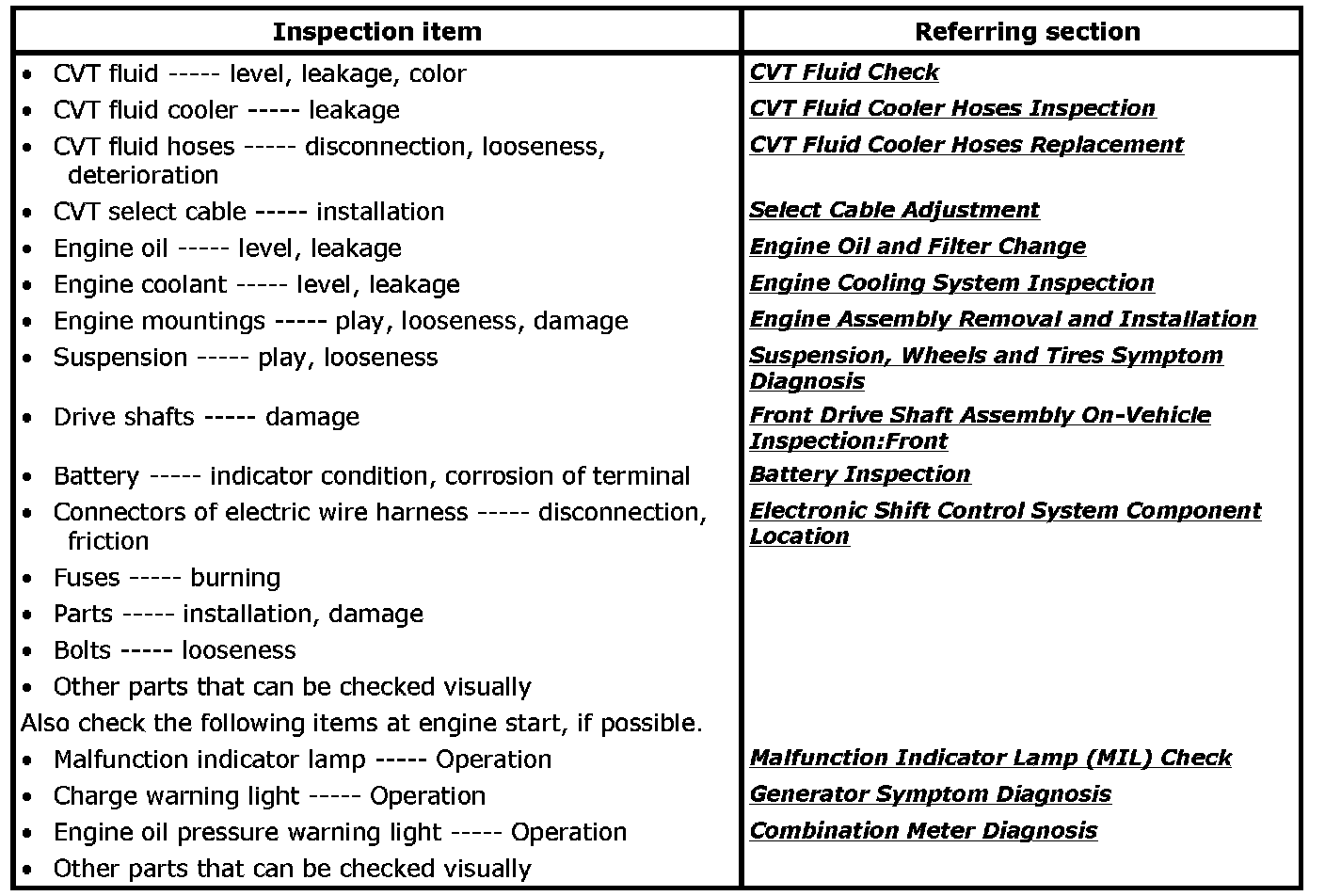 | Inspection item | Referring section |
|---|---|
| • CVT fluid ----- level, leakage, color | CVT Fluid Check |
| • CVT fluid cooler ----- leakage | CVT Fluid Cooler Hoses Inspection |
| • CVT fluid hoses ----- disconnection, looseness, deterioration | CVT Fluid Cooler Hoses Replacement |
| • CVT select cable ----- installation | Select Cable Adjustment |
| • Engine oil ----- level, leakage | Engine Oil and Filter Change |
| • Engine coolant ----- level, leakage | Engine Cooling System Inspection |
| • Engine mountings ----- play, looseness, damage | Engine Assembly Removal and Installation |
| • Suspension ----- play, looseness | Suspension, Wheels and Tires Symptom Diagnosis |
| • Drive shafts ----- damage | Front Drive Shaft Assembly On-Vehicle Inspection:Front |
| • Battery ----- indicator condition, corrosion of terminal | Battery Inspection |
| • Connectors of electric wire harness ----- disconnection, friction | Electronic Shift Control System Component Location |
| • Fuses ----- burning | |
| • Parts ----- installation, damage | |
| • Bolts ----- looseness | |
| • Other parts that can be checked visually | |
| Also check the following items at engine start, if possible. | |
| • Malfunction indicator lamp ----- Operation | Malfunction Indicator Lamp (MIL) Check |
| • Charge warning light ----- Operation | Generator Symptom Diagnosis |
| • Engine oil pressure warning light ----- Operation | Combination Meter Diagnosis |
| • Other parts that can be checked visually | |